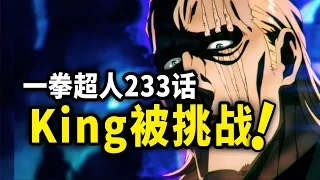 一拳超人233话
King被挑战!